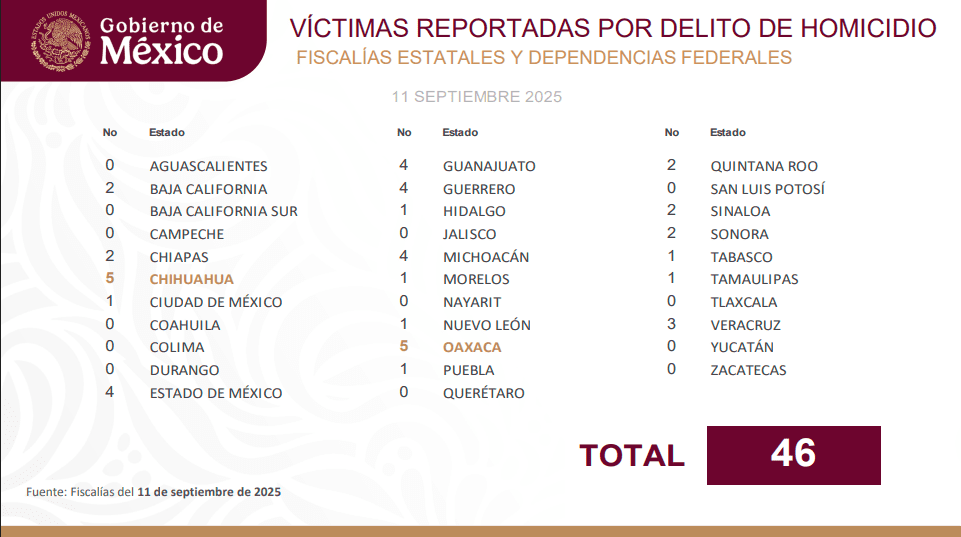 Gobierno de
México

VÍCTIMAS REPORTADAS POR DELITO DE HOMICIDIO
FISCALÍAS ESTATALES Y DEPENDENCIAS FEDERALES

11 SEPTIEMBRE 2025

| No | Estado |
|---|---|
| 0 | AGUASCALIENTES |
| 2 | BAJA CALIFORNIA |
| 0 | BAJA CALIFORNIA SUR |
| 0 | CAMPECHE |
| 2 | CHIAPAS |
| 5 | CHIHUAHUA |
| 1 | CIUDAD DE MÉXICO |
| 0 | COAHUILA |
| 0 | COLIMA |
| 0 | DURANGO |
| 4 | ESTADO DE MÉXICO |

| No | Estado |
|---|---|
| 4 | GUANAJUATO |
| 4 | GUERRERO |
| 1 | HIDALGO |
| 0 | JALISCO |
| 4 | MICHOACÁN |
| 1 | MORELOS |
| 0 | NAYARIT |
| 1 | NUEVO LEÓN |
| 5 | OAXACA |
| 1 | PUEBLA |
| 0 | QUERÉTARO |

| No | Estado |
|---|---|
| 2 | QUINTANA ROO |
| 0 | SAN LUIS POTOSÍ |
| 2 | SINALOA |
| 2 | SONORA |
| 1 | TABASCO |
| 1 | TAMAULIPAS |
| 0 | TLAXCALA |
| 3 | VERACRUZ |
| 0 | YUCATÁN |
| 0 | ZACATECAS |

TOTAL 46

Fuente: Fiscalías del 11 de septiembre de 2025